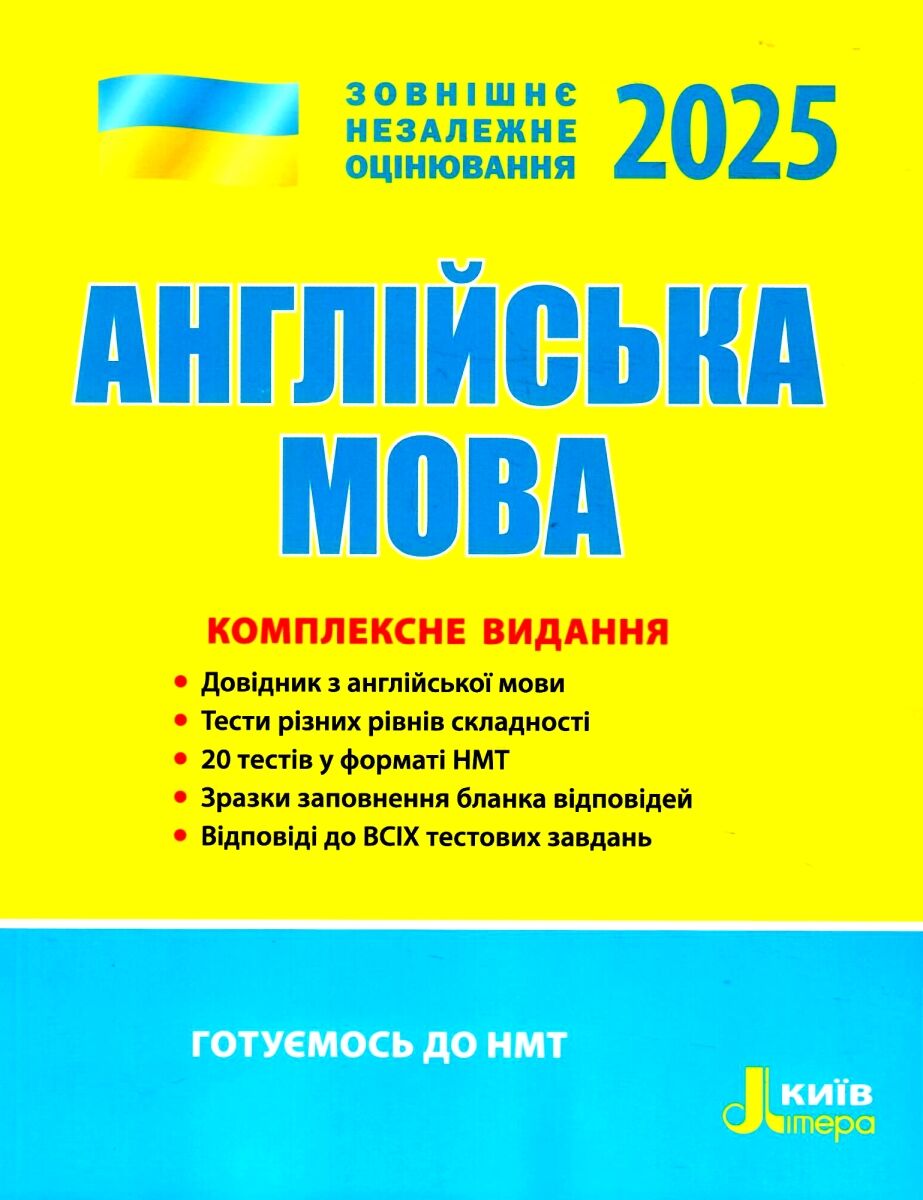 ЗОВНІШНЄ НЕЗАЛЕЖНЕ ОЦІНЮВАННЯ 2025

АНГЛІЙСЬКА МОВА

КОМПЛЕКСНЕ ВИДАННЯ

• Довідник з англійської мови
• Тести різних рівнів складності
• 20 тестів у форматі НМТ
• Зразки заповнення бланка відповідей
• Відповіді до ВСІХ тестових завдань

ГОТУЄМОСЬ ДО НМТ

КИЇВ Літера